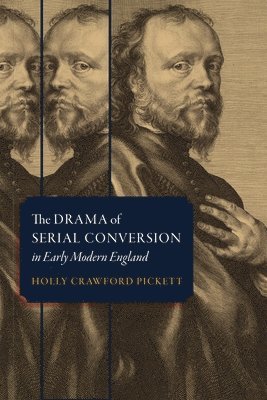 The DRAMA of SERIAL CONVERSION in Early Modern England

HOLLY CRAWFORD PICKETT